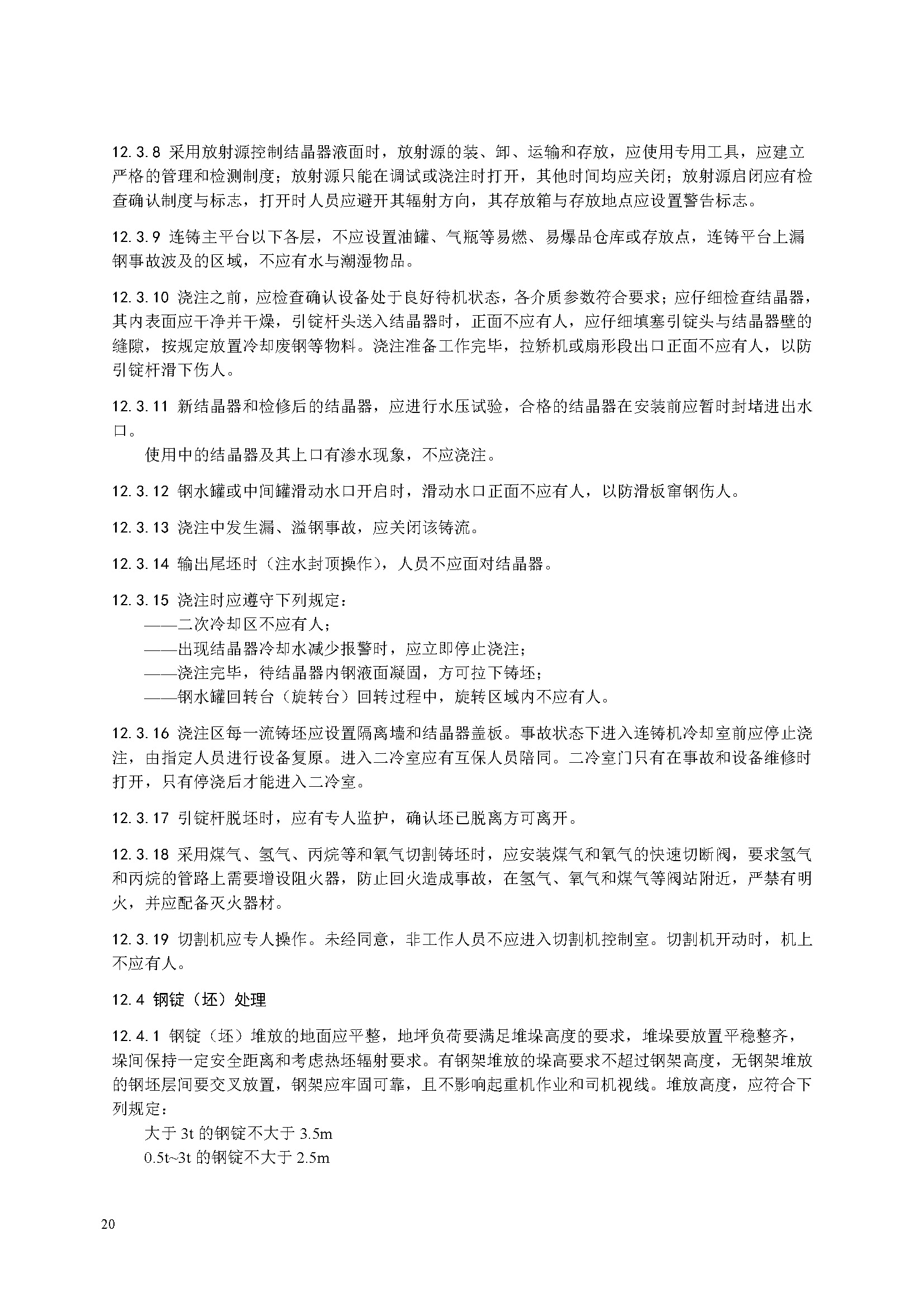 12.3.8 采用放射源控制结晶器液面时，放射源的装、卸、运输和存放，应使用专用工具，应建立严格的管理和检测制度；放射源只能在调试或浇注时打开，其他时间均应关闭；放射源启闭应有检查确认制度与标志，打开时人员应避开其辐射方向，其存放箱与存放地点应设置警告标志。

12.3.9 连铸主平台以下各层，不应设置油罐、气瓶等易燃、易爆品仓库或存放点，连铸平台上漏钢事故波及的区域，不应有水与潮湿物品。

12.3.10 浇注之前，应检查确认设备处于良好待机状态，各介质参数符合要求；应仔细检查结晶器，其内表面应干净并干燥，引锭杆头送入结晶器时，正面不应有人，应仔细填塞引锭头与结晶器壁的缝隙，按规定放置冷却废钢等物料。浇注准备工作完毕，拉矫机或扇形段出口正面不应有人，以防引锭杆滑下伤人。

12.3.11 新结晶器和检修后的结晶器，应进行水压试验，合格的结晶器在安装前应暂时封堵进出水口。

使用中的结晶器及其上口有渗水现象，不应浇注。

12.3.12 钢水罐或中间罐滑动水口开启时，滑动水口正面不应有人，以防滑板窜钢伤人。

12.3.13 浇注中发生漏、溢钢事故，应关闭该铸流。

12.3.14 输出尾坯时（注水封顶操作），人员不应面对结晶器。

12.3.15 浇注时应遵守下列规定：
——二次冷却区不应有人；
——出现结晶器冷却水减少报警时，应立即停止浇注；
——浇注完毕，待结晶器内钢液面凝固，方可拉下铸坯；
——钢水罐回转台（旋转台）回转过程中，旋转区域内不应有人。

12.3.16 浇注区每一流铸坯应设置隔离墙和结晶器盖板。事故状态下进入连铸机冷却室前应停止浇注，由指定人员进行设备复原。进入二冷室应有互保人员陪同。二冷室门只有在事故和设备维修时打开，只有停浇后才能进入二冷室。

12.3.17 引锭杆脱坯时，应有专人监护，确认坯已脱离方可离开。

12.3.18 采用煤气、氢气、丙烷等和氧气切割铸坯时，应安装煤气和氧气的快速切断阀，要求氢气和丙烷的管路上需要增设阻火器，防止回火造成事故，在氢气、氧气和煤气等阀站附近，严禁有明火，并应配备灭火器材。

12.3.19 切割机应专人操作。未经同意，非工作人员不应进入切割机控制室。切割机开动时，机上不应有人。

12.4 钢锭（坯）处理

12.4.1 钢锭（坯）堆放的地面应平整，地坪负荷要满足堆垛高度的要求，堆垛要放置平稳整齐，垛间保持一定安全距离和考虑热坯辐射要求。有钢架堆放的垛高要求不超过钢架高度，无钢架堆放的钢坯层间要交叉放置，钢架应牢固可靠，且不影响起重机作业和司机视线。堆放高度，应符合下列规定：
大于 3t 的钢锭不大于 3.5m
0.5t~3t 的钢锭不大于 2.5m

20